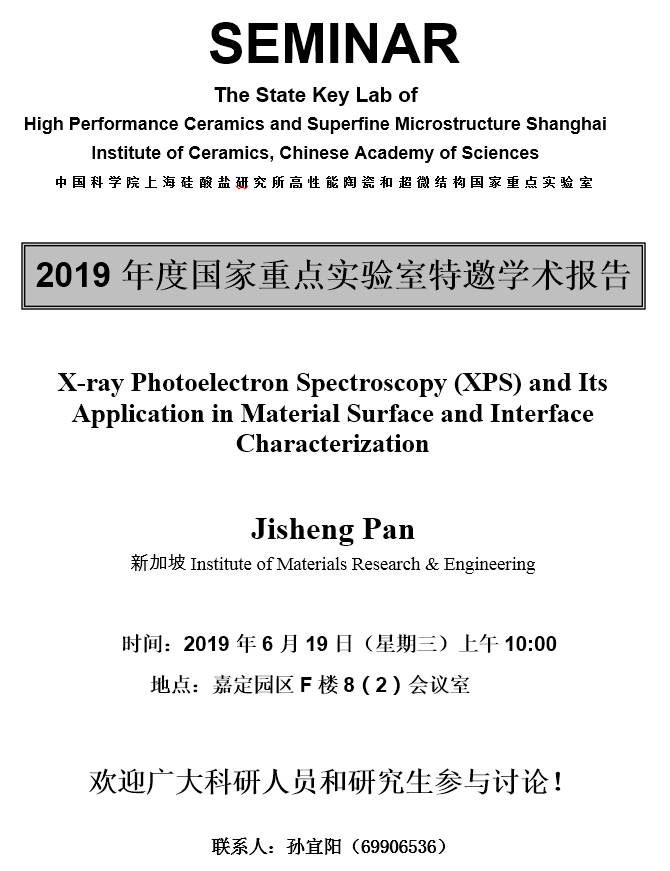 SEMINAR

The State Key Lab of
High Performance Ceramics and Superfine Microstructure Shanghai
Institute of Ceramics, Chinese Academy of Sciences
中国科学院上海硅酸盐研究所高性能陶瓷和超微结构国家重点实验室

2019 年度国家重点实验室特邀学术报告

X-ray Photoelectron Spectroscopy (XPS) and Its Application in Material Surface and Interface Characterization

Jisheng Pan
新加坡 Institute of Materials Research & Engineering

时间：2019 年 6 月 19 日（星期三）上午 10:00
地点：嘉定园区 F 楼 8（2）会议室

欢迎广大科研人员和研究生参与讨论！

联系人：孙宜阳（69906536）